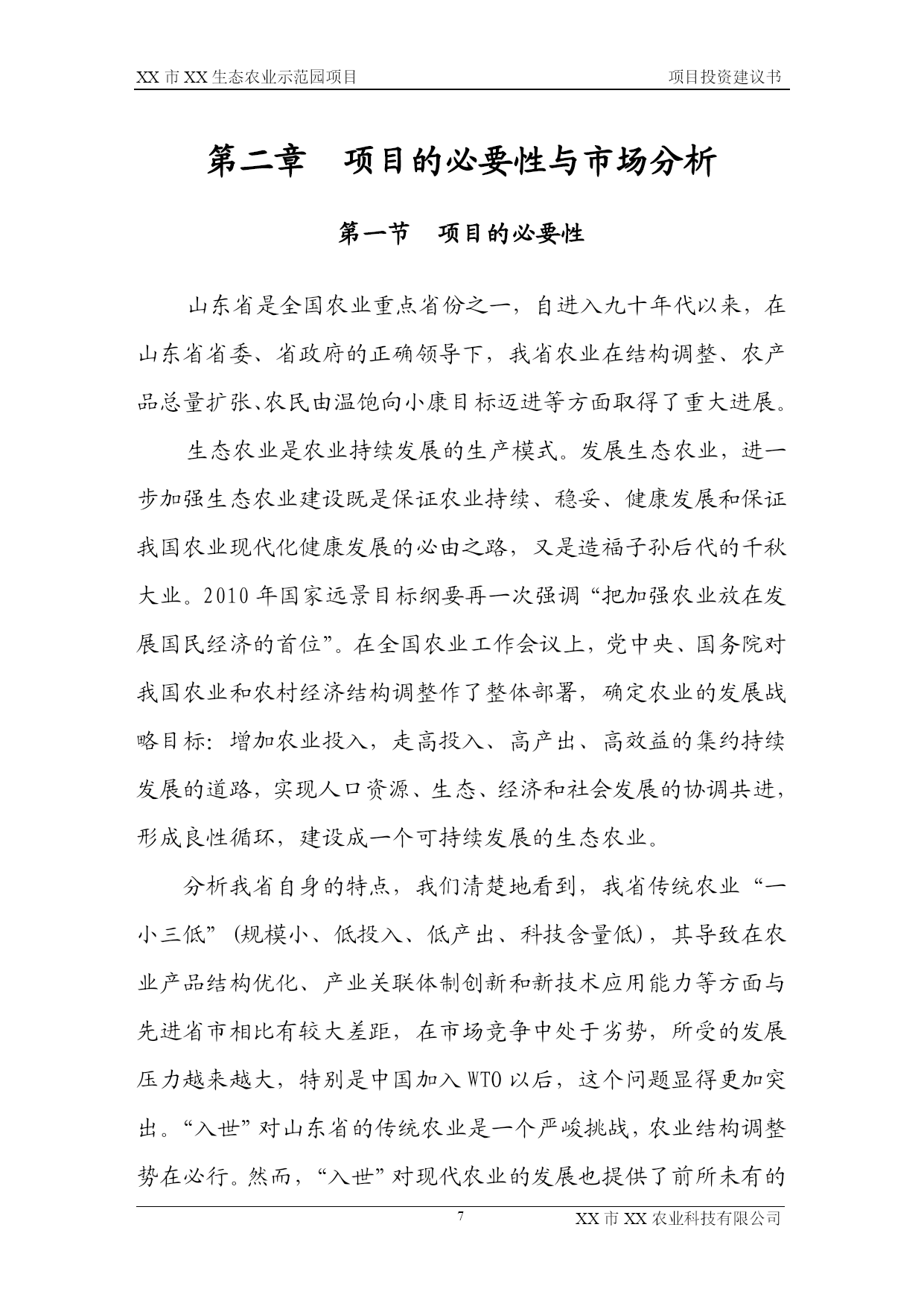 XX 市 XX 生态农业示范园项目　　项目投资建议书

第二章　项目的必要性与市场分析

第一节　项目的必要性

山东省是全国农业重点省份之一，自进入九十年代以来，在山东省省委、省政府的正确领导下，我省农业在结构调整、农产品总量扩张、农民由温饱向小康目标迈进等方面取得了重大进展。

生态农业是农业持续发展的生产模式。发展生态农业，进一步加强生态农业建设既是保证农业持续、稳妥、健康发展和保证我国农业现代化健康发展的必由之路，又是造福子孙后代的千秋大业。2010 年国家远景目标纲要再一次强调“把加强农业放在发展国民经济的首位”。在全国农业工作会议上，党中央、国务院对我国农业和农村经济结构调整作了整体部署，确定农业的发展战略目标：增加农业投入，走高投入、高产出、高效益的集约持续发展的道路，实现人口资源、生态、经济和社会发展的协调共进，形成良性循环，建设成一个可持续发展的生态农业。

分析我省自身的特点，我们清楚地看到，我省传统农业“一小三低”（规模小、低投入、低产出、科技含量低），其导致在农业产品结构优化、产业关联体制创新和新技术应用能力等方面与先进省市相比有较大差距，在市场竞争中处于劣势，所受的发展压力越来越大，特别是中国加入 WTO 以后，这个问题显得更加突出。“入世”对山东省的传统农业是一个严峻挑战，农业结构调整势在必行。然而，“入世”对现代农业的发展也提供了前所未有的

7　　XX 市 XX 农业科技有限公司